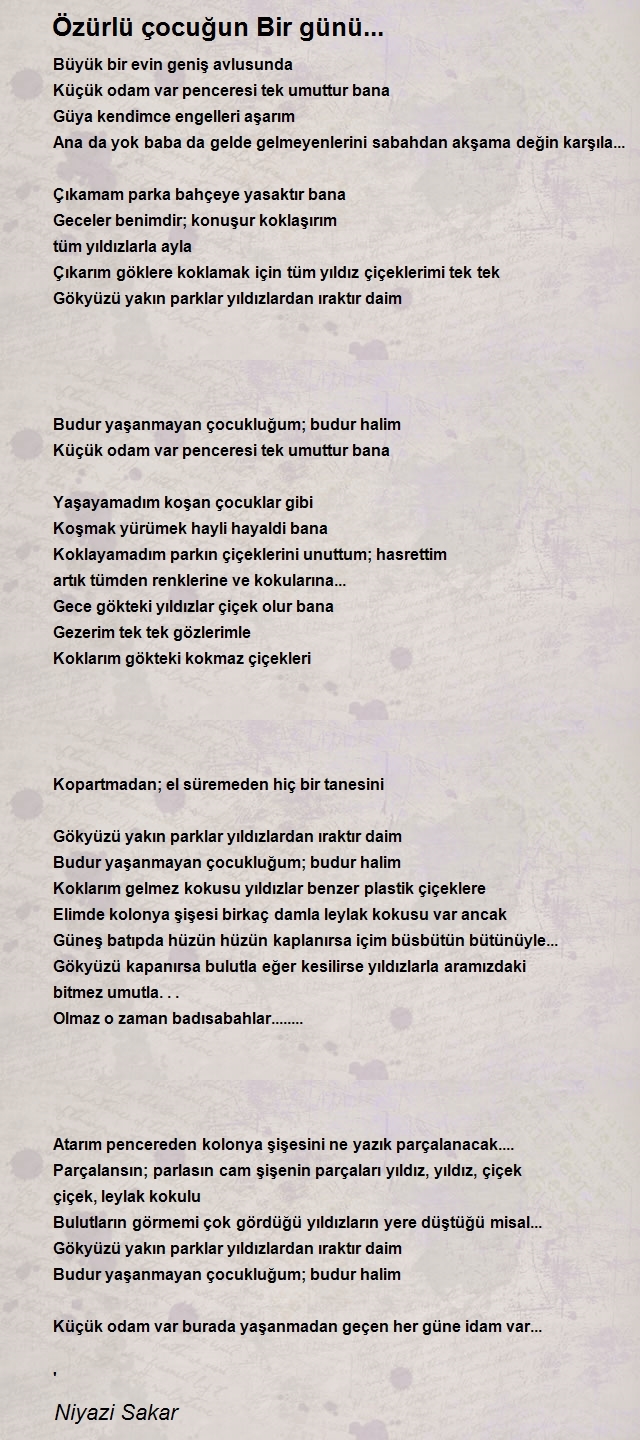 Özürlü çocuğun Bir günü...

Büyük bir evin geniş avlusunda
Küçük odam var penceresi tek umuttur bana
Güya kendimce engelleri aşarım
Ana da yok baba da gelde gelmeyenlerini sabahdan akşama değin karşıla...

Çıkamam parka bahçeye yasaktır bana
Geceler benimdir; konuşur koklaşırım
tüm yıldızlarla ayla
Çıkarım göklere koklamak için tüm yıldız çiçeklerimi tek tek
Gökyüzü yakın parklar yıldızlardan ıraktır daim

Budur yaşanmayan çocukluğum; budur halim
Küçük odam var penceresi tek umuttur bana

Yaşayamadım koşan çocuklar gibi
Koşmak yürümek hayli hayaldi bana
Koklayamadım parkın çiçeklerini unuttum; hasrettim
artık tümden renklerine ve kokularına...
Gece gökteki yıldızlar çiçek olur bana
Gezerim tek tek gözlerimle
Koklarım gökteki kokmaz çiçekleri

Kopartmadan; el süremeden hiç bir tanesini

Gökyüzü yakın parklar yıldızlardan ıraktır daim
Budur yaşanmayan çocukluğum; budur halim
Koklarım gelmez kokusu yıldızlar benzer plastik çiçeklere
Elimde kolonya şişesi birkaç damla leylak kokusu var ancak
Güneş batıpda hüzün hüzün kaplanırsa içim büsbütün bütünüyle...
Gökyüzü kapanırsa bulutla eğer kesilirse yıldızlarla aramızdaki bitmez umutla. . .
Olmaz o zaman badısabahlar........

Atarım pencereden kolonya şişesini ne yazık parçalanacak....
Parçalansın; parlasın cam şişenin parçaları yıldız, yıldız, çiçek çiçek, leylak kokulu
Bulutların görmemi çok gördüğü yıldızların yere düştüğü misal...
Gökyüzü yakın parklar yıldızlardan ıraktır daim
Budur yaşanmayan çocukluğum; budur halim

Küçük odam var burada yaşanmadan geçen her güne idam var...

'

Niyazi Sakar